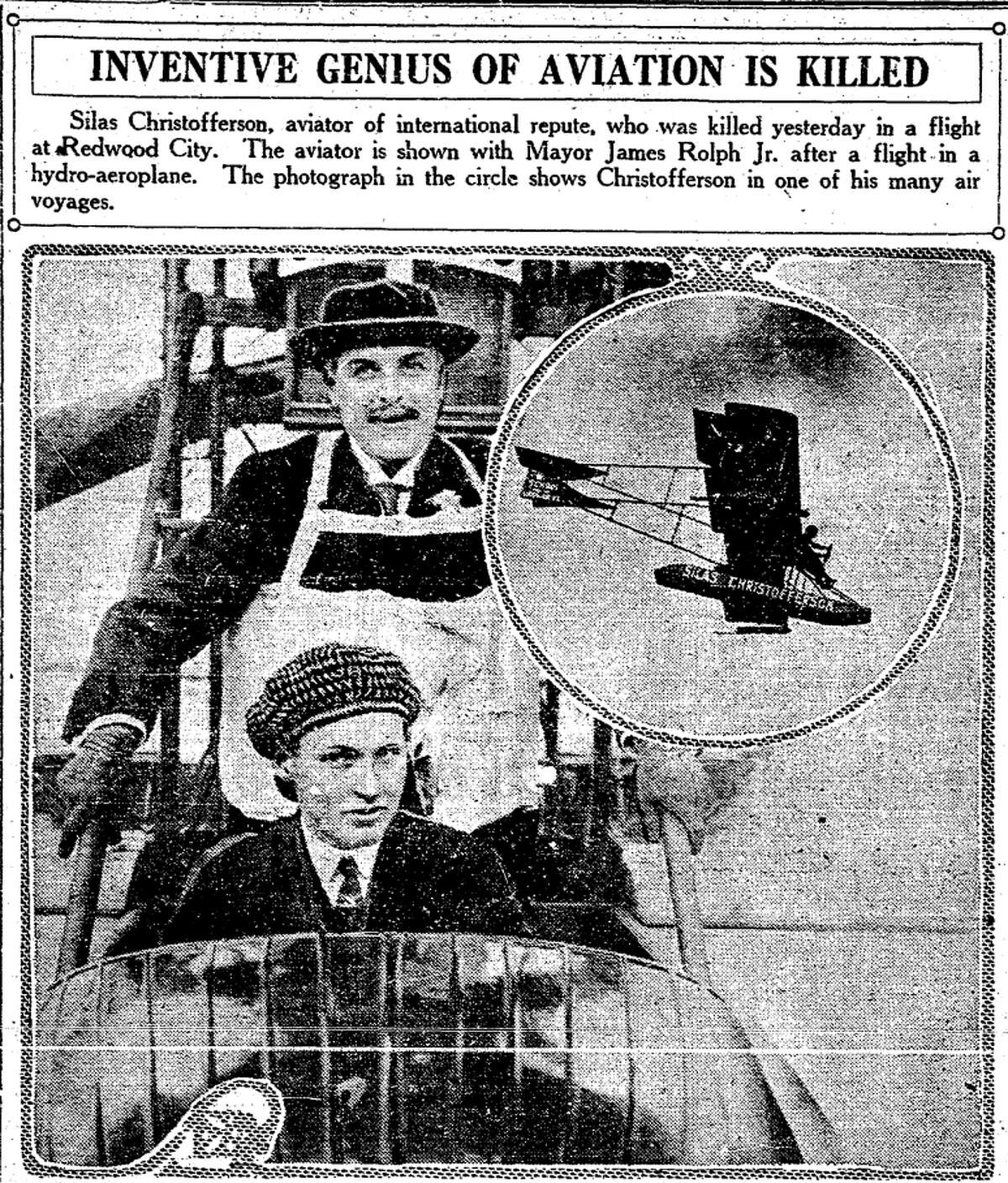 INVENTIVE GENIUS OF AVIATION IS KILLED

Silas Christofferson, aviator of international repute, who was killed yesterday in a flight at Redwood City. The aviator is shown with Mayor James Rolph Jr. after a flight in a hydro-aeroplane. The photograph in the circle shows Christofferson in one of his many air voyages.

SILAS CHRISTOFFERSON